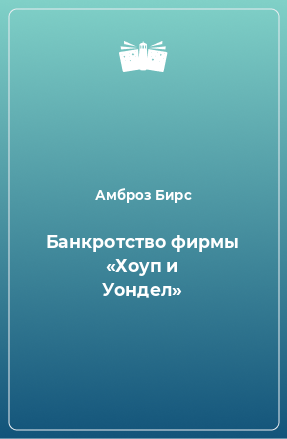 Амброз Бирс

Банкротство фирмы «Хоуп и Уондел»